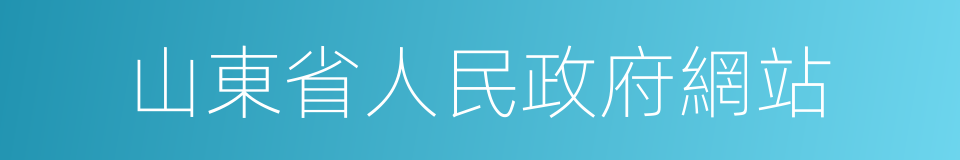 山東省人民政府網站